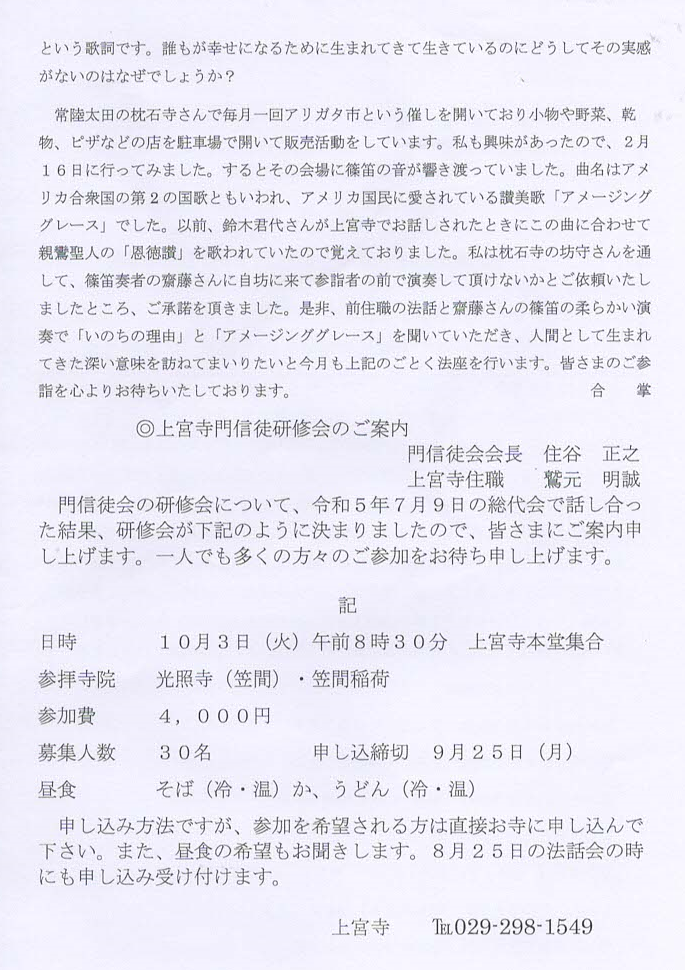 という歌詞です。誰もが幸せになるために生まれてきて生きているのにどうしてその実感がないのはなぜでしょうか？

常陸太田の枕石寺さんで毎月一回アリガタ市という催しを開いており小物や野菜、乾物、ピザなどの店を駐車場で開いて販売活動をしています。私も興味があったので、２月１６日に行ってみました。するとその会場に篠笛の音が響き渡っていました。曲名はアメリカ合衆国の第２の国歌ともいわれ、アメリカ国民に愛されている讃美歌「アメージンググレース」でした。以前、鈴木君代さんが上宮寺でお話しされたときにこの曲に合わせて親鸞聖人の「恩徳讃」を歌われていたので覚えておりました。私は枕石寺の坊守さんを通して、篠笛奏者の齋藤さんに自坊に来て参詣者の前で演奏して頂けないかとご依頼いたしましたところ、ご承諾を頂きました。是非、前住職の法話と齋藤さんの篠笛の柔らかい演奏で「いのちの理由」と「アメージンググレース」を聞いていただき、人間として生まれてきた深い意味を訪ねてまいりたいと今月も上記のごとく法座を行います。皆さまのご参詣を心よりお待ちいたしております。　合　掌

◎上宮寺門信徒研修会のご案内

門信徒会会長　住谷　正之
上宮寺住職　鷲元　明誠

門信徒会の研修会について、令和５年７月９日の総代会で話し合った結果、研修会が下記のように決まりましたので、皆さまにご案内申し上げます。一人でも多くの方々のご参加をお待ち申し上げます。

記

日時　１０月３日（火）午前８時３０分　上宮寺本堂集合
参拝寺院　光照寺（笠間）・笠間稲荷
参加費　４，０００円
募集人数　３０名　申し込締切　９月２５日（月）
昼食　そば（冷・温）か、うどん（冷・温）

申し込み方法ですが、参加を希望される方は直接お寺に申し込んで下さい。また、昼食の希望もお聞きします。８月２５日の法話会の時にも申し込み受け付けます。

上宮寺　℡029-298-1549